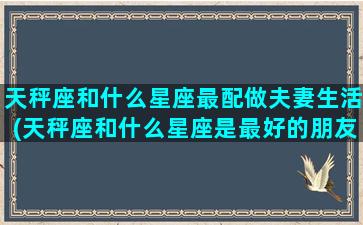 天秤座和什么星座最配做夫妻生活(天秤座和什么星座是最好的朋友